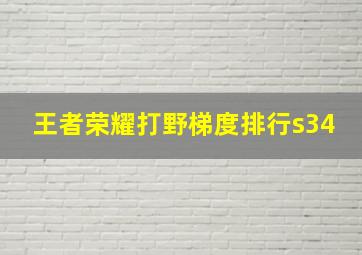 王者荣耀打野梯度排行s34